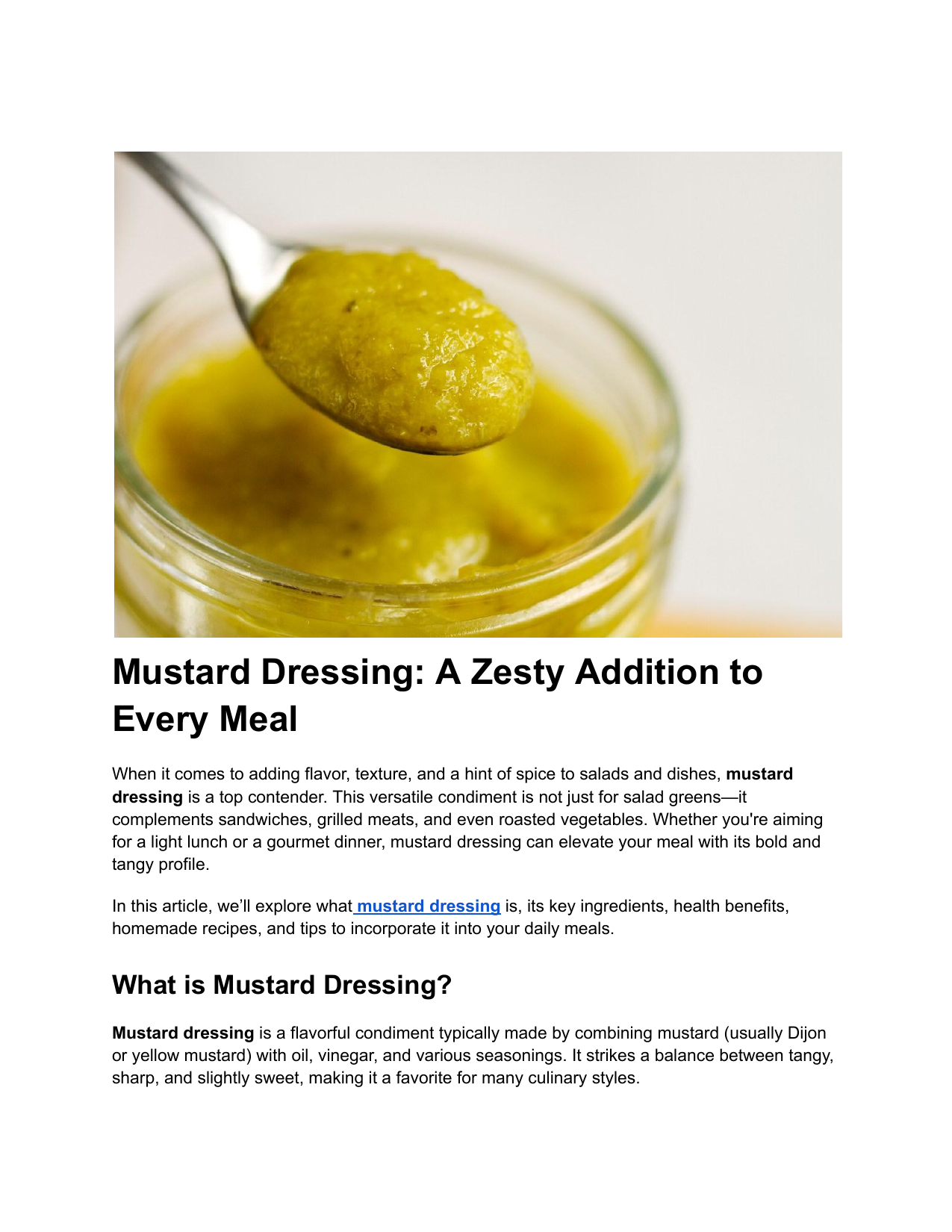 Mustard Dressing: A Zesty Addition to Every Meal

When it comes to adding flavor, texture, and a hint of spice to salads and dishes, mustard dressing is a top contender. This versatile condiment is not just for salad greens—it complements sandwiches, grilled meats, and even roasted vegetables. Whether you're aiming for a light lunch or a gourmet dinner, mustard dressing can elevate your meal with its bold and tangy profile.

In this article, we'll explore what mustard dressing is, its key ingredients, health benefits, homemade recipes, and tips to incorporate it into your daily meals.

What is Mustard Dressing?

Mustard dressing is a flavorful condiment typically made by combining mustard (usually Dijon or yellow mustard) with oil, vinegar, and various seasonings. It strikes a balance between tangy, sharp, and slightly sweet, making it a favorite for many culinary styles.